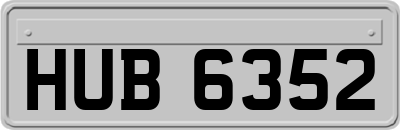 HUB 6352